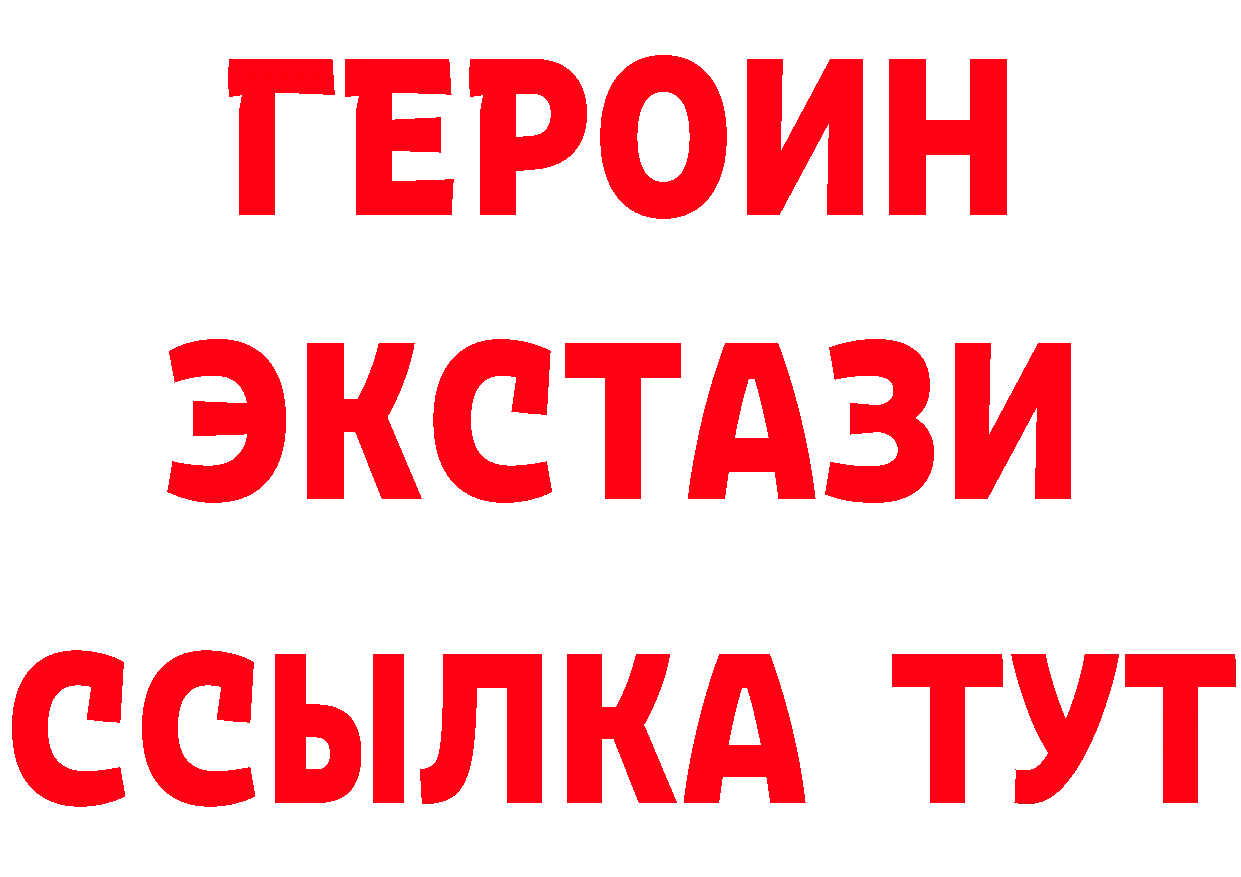 ГЕРОИН ЭКСТАЗИ ССЫЛКА ТУТ